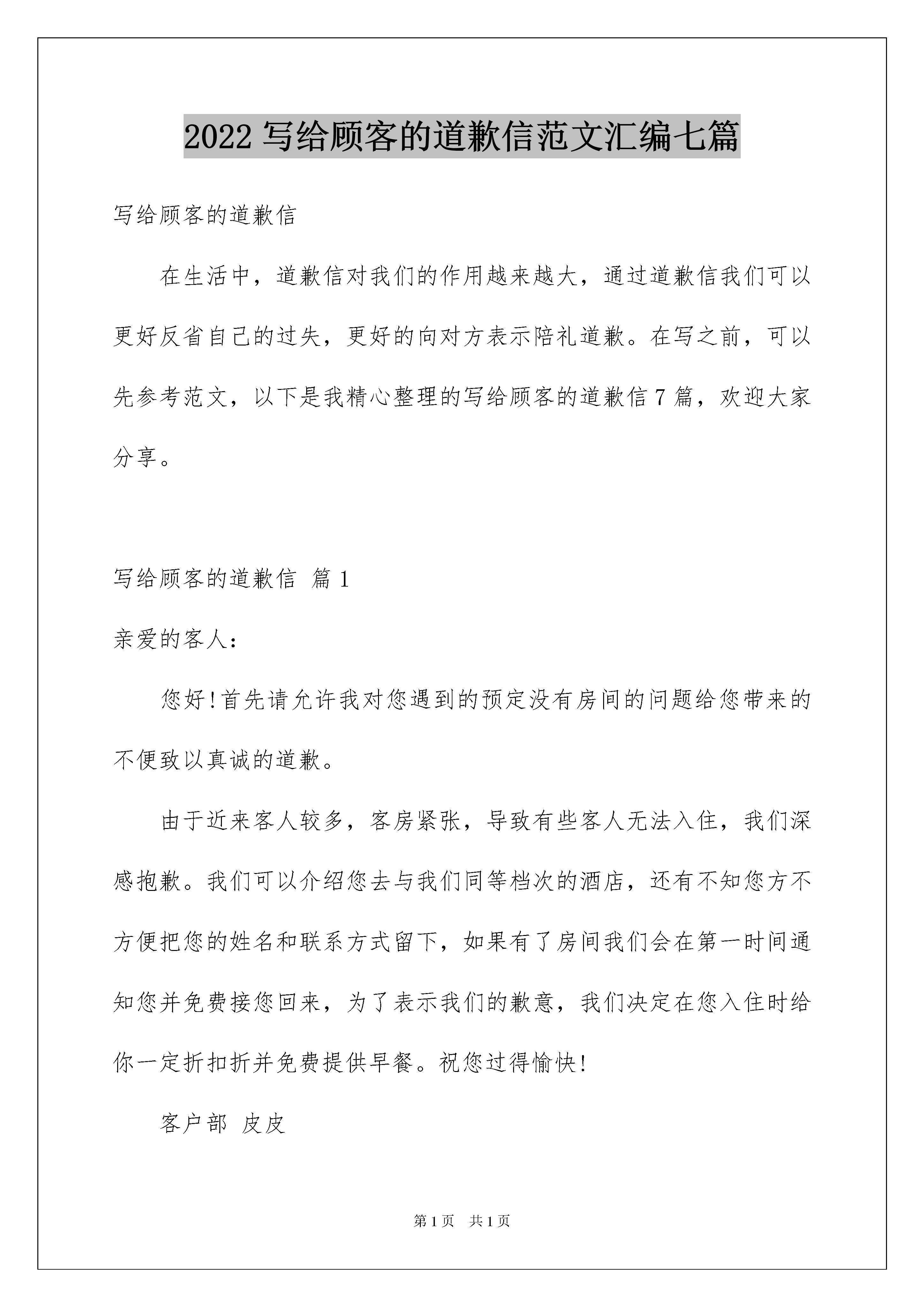 2022 写给顾客的道歉信范文汇编七篇

写给顾客的道歉信

在生活中，道歉信对我们的作用越来越大，通过道歉信我们可以更好反省自己的过失，更好的向对方表示陪礼道歉。在写之前，可以先参考范文，以下是我精心整理的写给顾客的道歉信 7 篇，欢迎大家分享。

写给顾客的道歉信 篇 1

亲爱的客人：

您好!首先请允许我对您遇到的预定没有房间的问题给您带来的不便致以真诚的道歉。

由于近来客人较多，客房紧张，导致有些客人无法入住，我们深感抱歉。我们可以介绍您去与我们同等档次的酒店，还有不知您方不方便把您的姓名和联系方式留下，如果有了房间我们会在第一时间通知您并免费接您回来，为了表示我们的歉意，我们决定在您入住时给你一定折扣折并免费提供早餐。祝您过得愉快!

客户部 皮皮

第 1 页 共 1 页